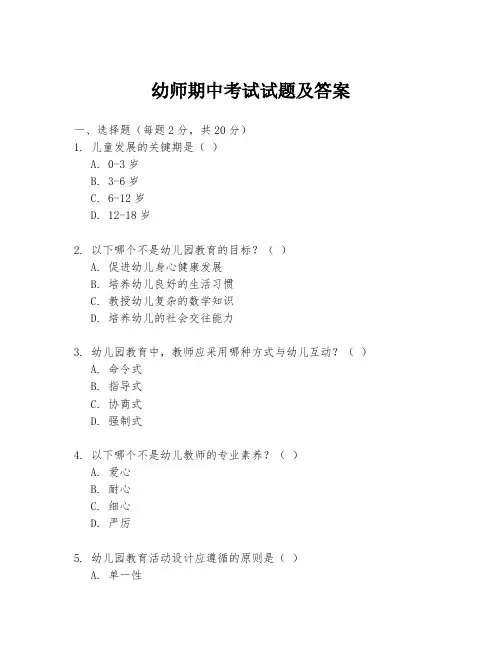 幼师期中考试试题及答案

一、选择题（每题 2 分，共 20 分）

1. 儿童发展的关键期是（ ）
A. 0-3 岁
B. 3-6 岁
C. 6-12 岁
D. 12-18 岁

2. 以下哪个不是幼儿园教育的目标？（ ）
A. 促进幼儿身心健康发展
B. 培养幼儿良好的生活习惯
C. 教授幼儿复杂的数学知识
D. 培养幼儿的社会交往能力

3. 幼儿园教育中，教师应采用哪种方式与幼儿互动？（ ）
A. 命令式
B. 指导式
C. 协商式
D. 强制式

4. 以下哪个不是幼儿教师的专业素养？（ ）
A. 爱心
B. 耐心
C. 细心
D. 严厉

5. 幼儿园教育活动设计应遵循的原则是（ ）
A. 单一性